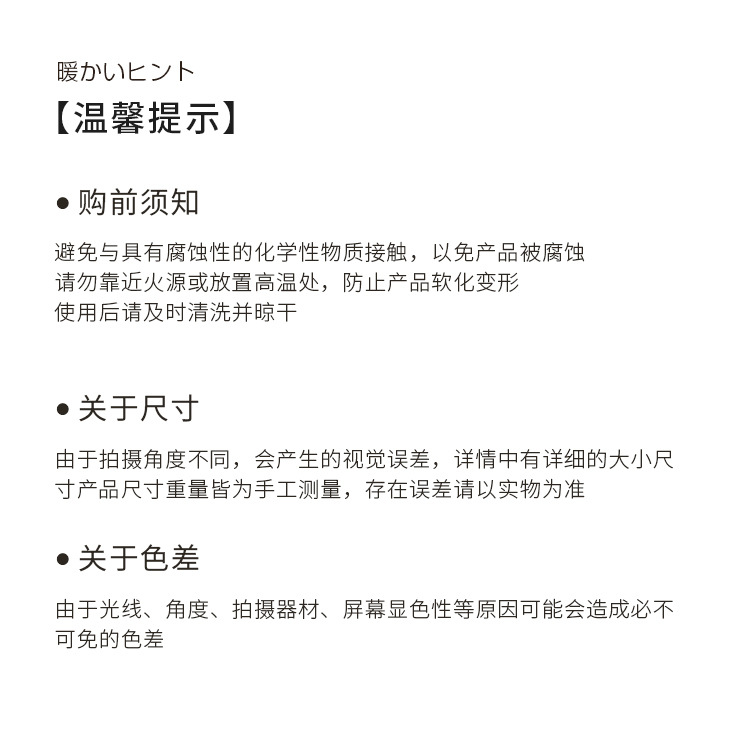 暖かいヒント
【温馨提示】

● 购前须知

避免与具有腐蚀性的化学性物质接触，以免产品被腐蚀
请勿靠近火源或放置高温处，防止产品软化变形
使用后请及时清洗并晾干

● 关于尺寸

由于拍摄角度不同，会产生的视觉误差，详情中有详细的大小尺寸产品尺寸重量皆为手工测量，存在误差请以实物为准

● 关于色差

由于光线、角度、拍摄器材、屏幕显色性等原因可能会造成必不可免的色差